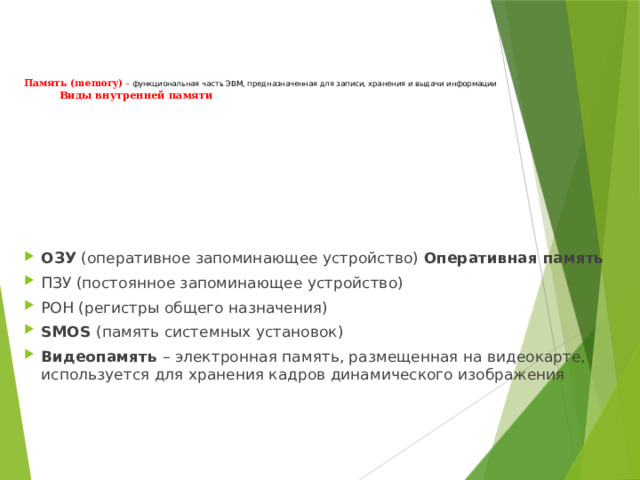 Память (memory) – функциональная часть ЭВМ, предназначенная для записи, хранения и выдачи информации
Виды внутренней памяти

ОЗУ (оперативное запоминающее устройство) Оперативная память
ПЗУ (постоянное запоминающее устройство)
РОН (регистры общего назначения)
SMOS (память системных установок)
Видеопамять – электронная память, размещенная на видеокарте, используется для хранения кадров динамического изображения